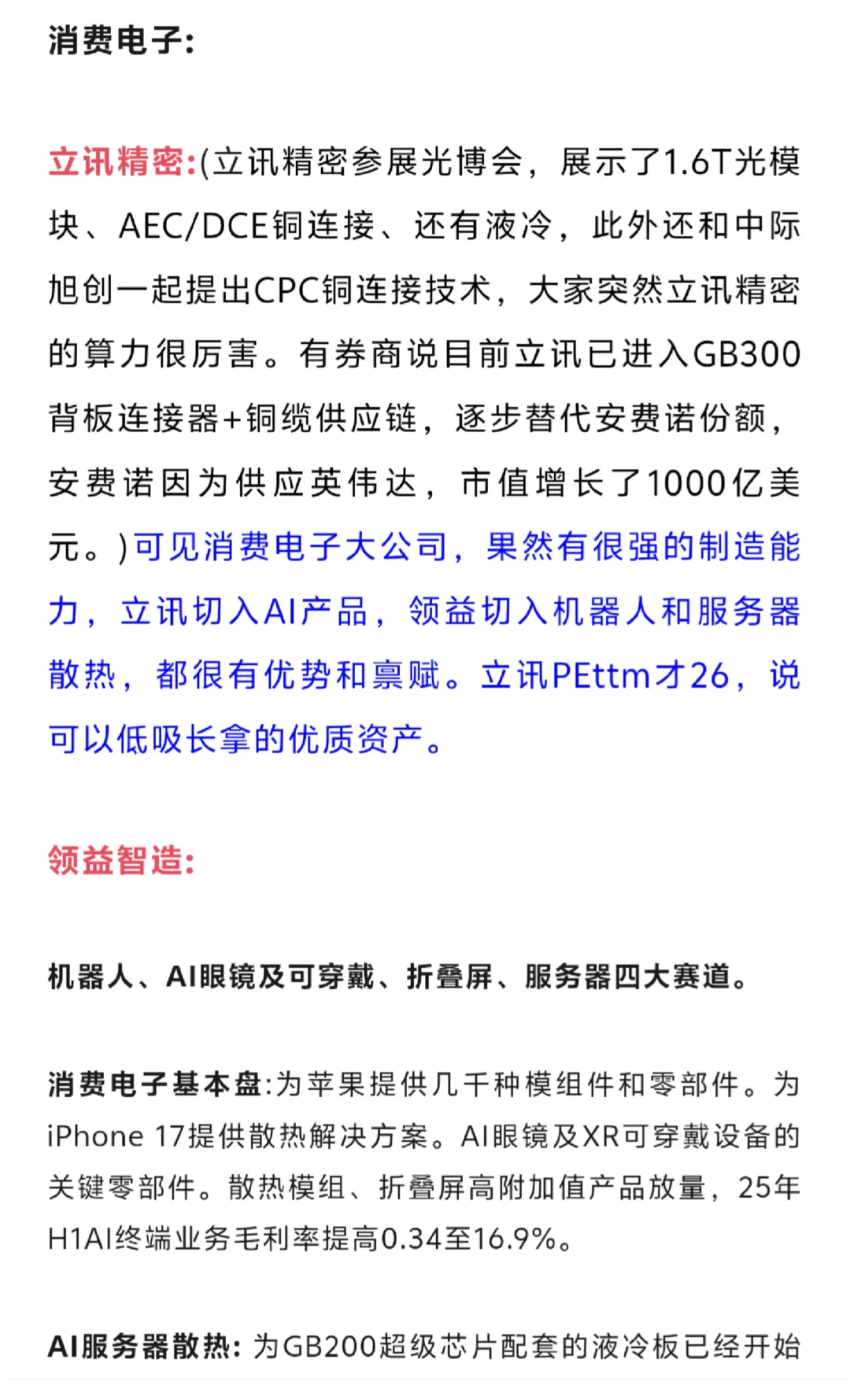 消费电子:

立讯精密:(立讯精密参展光博会，展示了1.6T光模块、AEC/DCE铜连接、还有液冷，此外还和中际旭创一起提出CPC铜连接技术，大家突然立讯精密的算力很厉害。有券商说目前立讯已进入GB300背板连接器+铜缆供应链，逐步替代安费诺份额，安费诺因为供应英伟达，市值增长了1000亿美元。)可见消费电子大公司，果然有很强的制造能力，立讯切入AI产品，领益切入机器人和服务器散热，都很有优势和禀赋。立讯PEttm才26，说可以低吸长拿的优质资产。

领益智造:

机器人、AI眼镜及可穿戴、折叠屏、服务器四大赛道。

消费电子基本盘:为苹果提供几千种模组件和零部件。为iPhone 17提供散热解决方案。AI眼镜及XR可穿戴设备的关键零部件。散热模组、折叠屏高附加值产品放量，25年H1AI终端业务毛利率提高0.34至16.9%。

AI服务器散热: 为GB200超级芯片配套的液冷板已经开始